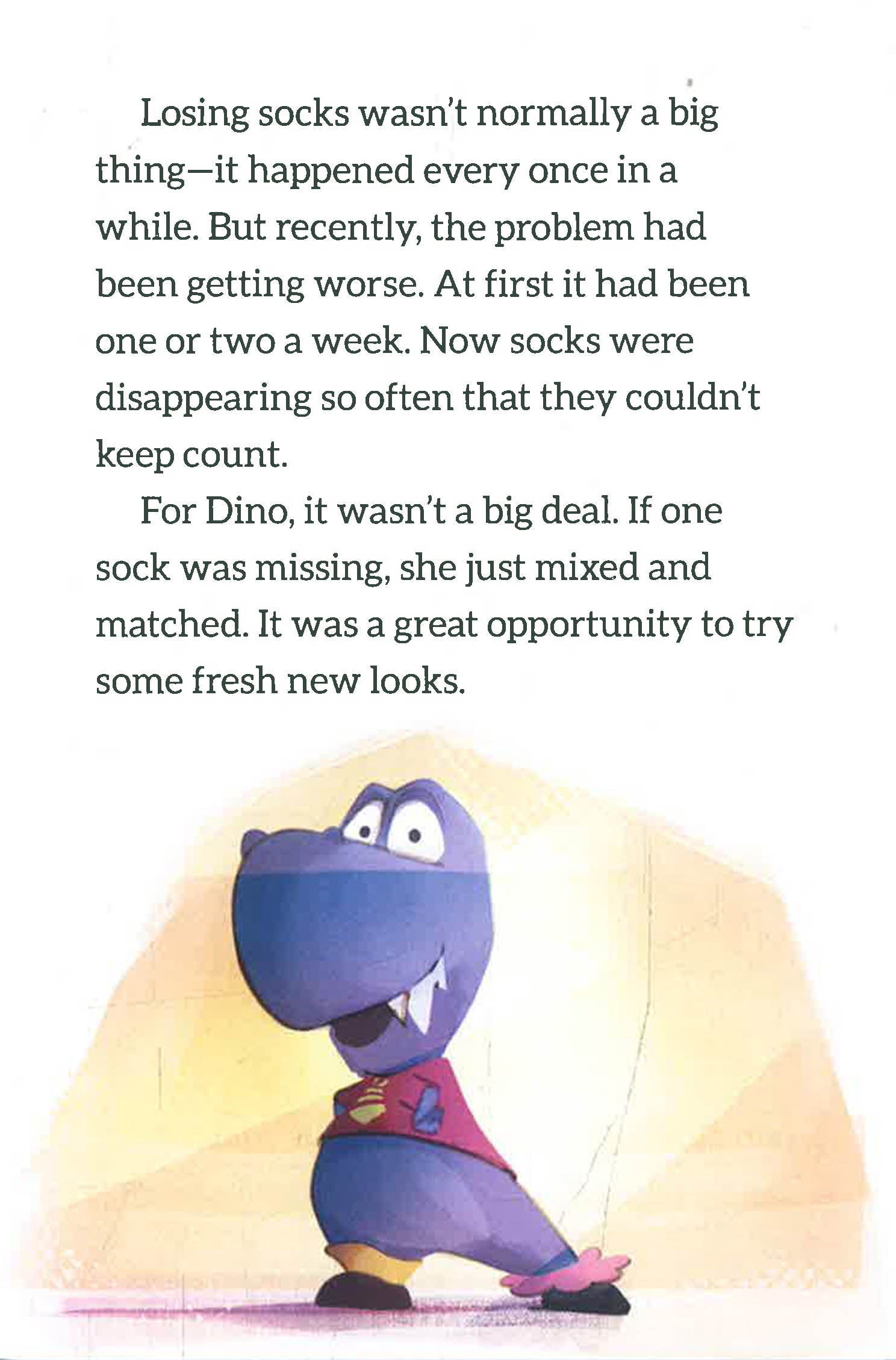 Losing socks wasn't normally a big thing—it happened every once in a while. But recently, the problem had been getting worse. At first it had been one or two a week. Now socks were disappearing so often that they couldn't keep count.

For Dino, it wasn't a big deal. If one sock was missing, she just mixed and matched. It was a great opportunity to try some fresh new looks.